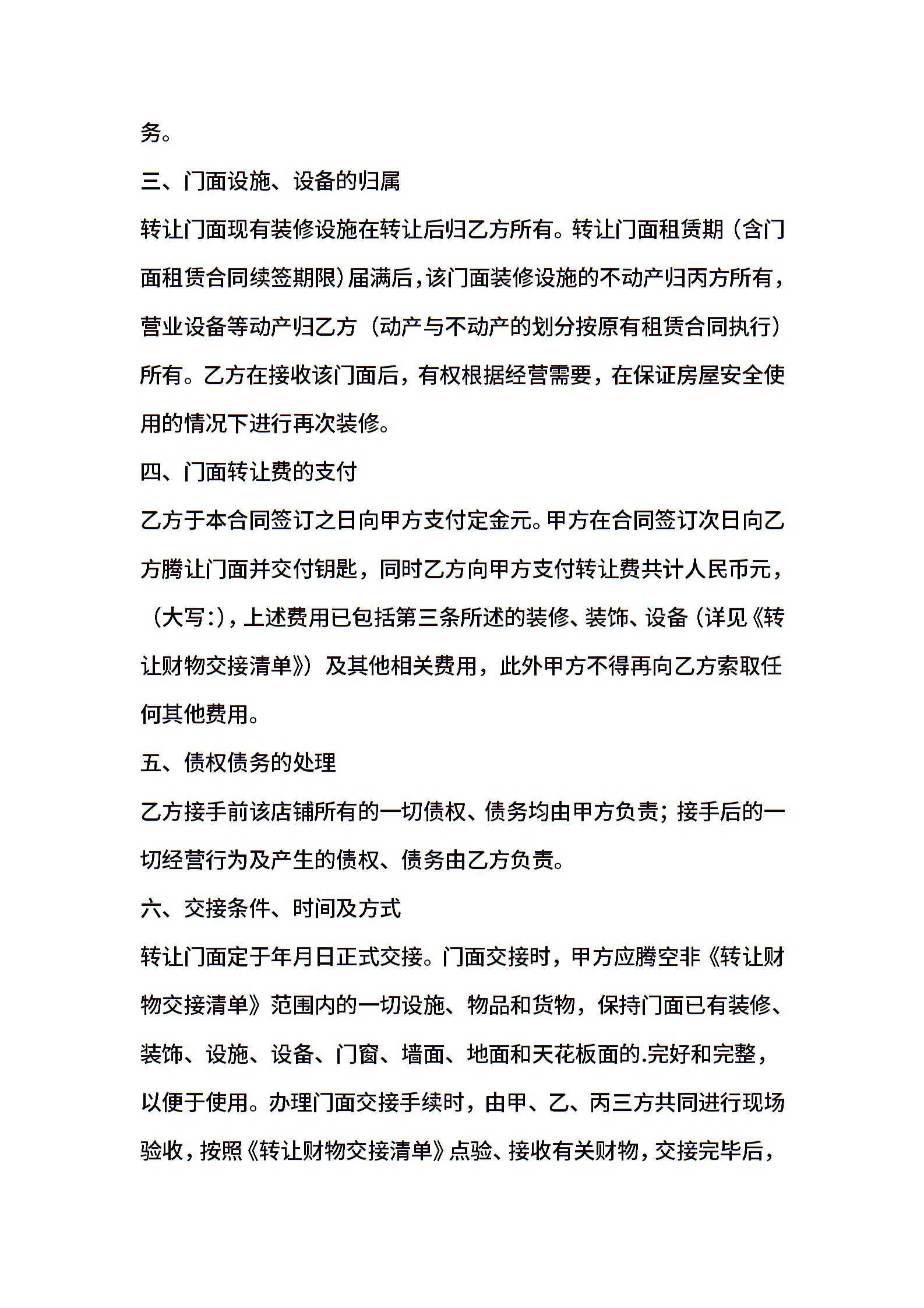 务。

三、门面设施、设备的归属

转让门面现有装修设施在转让后归乙方所有。转让门面租赁期（含门面租赁合同续签期限）届满后，该门面装修设施的不动产归丙方所有，营业设备等动产归乙方（动产与不动产的划分按原有租赁合同执行）所有。乙方在接收该门面后，有权根据经营需要，在保证房屋安全使用的情况下进行再次装修。

四、门面转让费的支付

乙方于本合同签订之日向甲方支付定金元。甲方在合同签订次日向乙方腾让门面并交付钥匙，同时乙方向甲方支付转让费共计人民币元，（大写:），上述费用已包括第三条所述的装修、装饰、设备（详见《转让财物交接清单》）及其他相关费用，此外甲方不得再向乙方索取任何其他费用。

五、债权债务的处理

乙方接手前该店铺所有的一切债权、债务均由甲方负责；接手后的一切经营行为及产生的债权、债务由乙方负责。

六、交接条件、时间及方式

转让门面定于年月日正式交接。门面交接时，甲方应腾空非《转让财物交接清单》范围内的一切设施、物品和货物，保持门面已有装修、装饰、设施、设备、门窗、墙面、地面和天花板面的.完好和完整，以便于使用。办理门面交接手续时，由甲、乙、丙三方共同进行现场验收，按照《转让财物交接清单》点验、接收有关财物，交接完毕后，